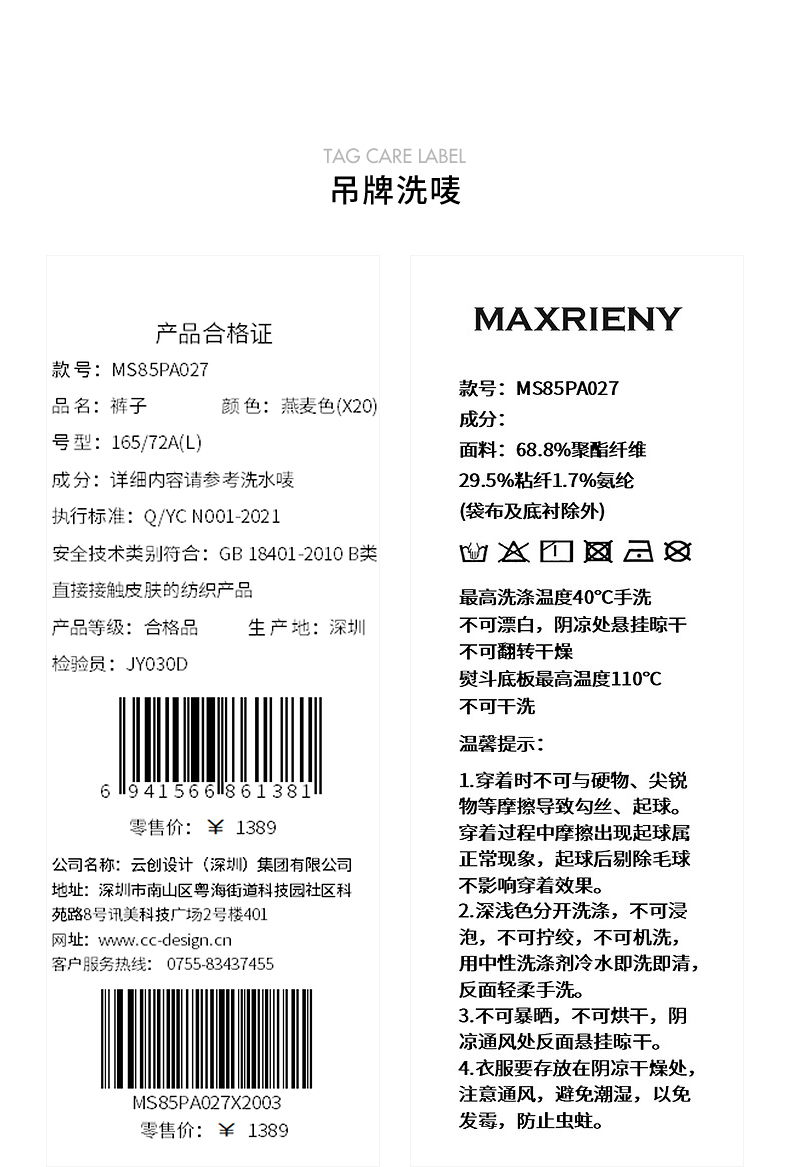 TAG CARE LABEL
吊牌洗唛

产品合格证
款号：MS85PA027
品名：裤子　　颜色：燕麦色(X20)
号型：165/72A(L)
成分：详细内容请参考洗水唛
执行标准：Q/YC N001-2021
安全技术类别符合：GB 18401-2010 B类
直接接触皮肤的纺织产品
产品等级：合格品　　生产地：深圳
检验员：JY030D

6 941566 861381
零售价：￥ 1389

公司名称：云创设计（深圳）集团有限公司
地址：深圳市南山区粤海街道科技园社区科苑路8号讯美科技广场2号楼401
网址：www.cc-design.cn
客户服务热线：0755-83437455

MS85PA027X2003
零售价：￥ 1389

MAXRIENY

款号：MS85PA027
成分：
面料：68.8%聚酯纤维
29.5%粘纤1.7%氨纶
(袋布及底衬除外)

最高洗涤温度40°C手洗
不可漂白，阴凉处悬挂晾干
不可翻转干燥
熨斗底板最高温度110°C
不可干洗

温馨提示：

1.穿着时不可与硬物、尖锐物等摩擦导致勾丝、起球。穿着过程中摩擦出现起球属正常现象，起球后剔除毛球不影响穿着效果。
2.深浅色分开洗涤，不可浸泡，不可拧绞，不可机洗，用中性洗涤剂冷水即洗即清，反面轻柔手洗。
3.不可暴晒，不可烘干，阴凉通风处反面悬挂晾干。
4.衣服要存放在阴凉干燥处，注意通风，避免潮湿，以免发霉，防止虫蛀。